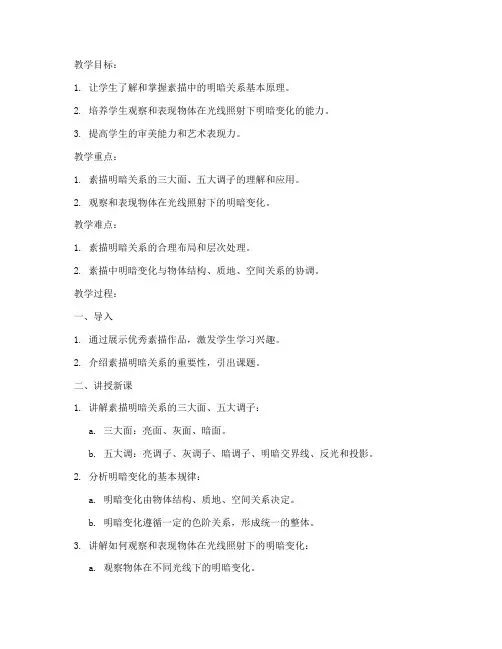 教学目标：

1. 让学生了解和掌握素描中的明暗关系基本原理。

2. 培养学生观察和表现物体在光线照射下明暗变化的能力。

3. 提高学生的审美能力和艺术表现力。

教学重点：

1. 素描明暗关系的三大面、五大调子的理解和应用。

2. 观察和表现物体在光线照射下的明暗变化。

教学难点：

1. 素描明暗关系的合理布局和层次处理。

2. 素描中明暗变化与物体结构、质地、空间关系的协调。

教学过程：

一、导入

1. 通过展示优秀素描作品，激发学生学习兴趣。

2. 介绍素描明暗关系的重要性，引出课题。

二、讲授新课

1. 讲解素描明暗关系的三大面、五大调子：

a. 三大面：亮面、灰面、暗面。

b. 五大调：亮调子、灰调子、暗调子、明暗交界线、反光和投影。

2. 分析明暗变化的基本规律：

a. 明暗变化由物体结构、质地、空间关系决定。

b. 明暗变化遵循一定的色阶关系，形成统一的整体。

3. 讲解如何观察和表现物体在光线照射下的明暗变化：

a. 观察物体在不同光线下的明暗变化。